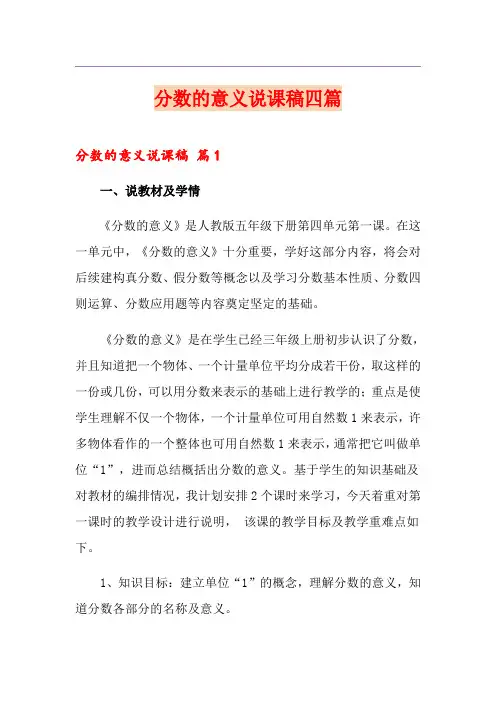 分数的意义说课稿四篇

分数的意义说课稿 篇1

一、说教材及学情

《分数的意义》是人教版五年级下册第四单元第一课。在这一单元中，《分数的意义》十分重要，学好这部分内容，将会对后续建构真分数、假分数等概念以及学习分数基本性质、分数四则运算、分数应用题等内容奠定坚定的基础。

《分数的意义》是在学生已经三年级上册初步认识了分数，并且知道把一个物体、一个计量单位平均分成若干份，取这样的一份或几份，可以用分数来表示的基础上进行教学的：重点是使学生理解不仅一个物体，一个计量单位可用自然数1来表示，许多物体看作的一个整体也可用自然数1来表示，通常把它叫做单位“1”，进而总结概括出分数的意义。基于学生的知识基础及对教材的编排情况，我计划安排2个课时来学习，今天着重对第一课时的教学设计进行说明， 该课的教学目标及教学重难点如下。

1、知识目标：建立单位“1”的概念，理解分数的意义，知道分数各部分的名称及意义。